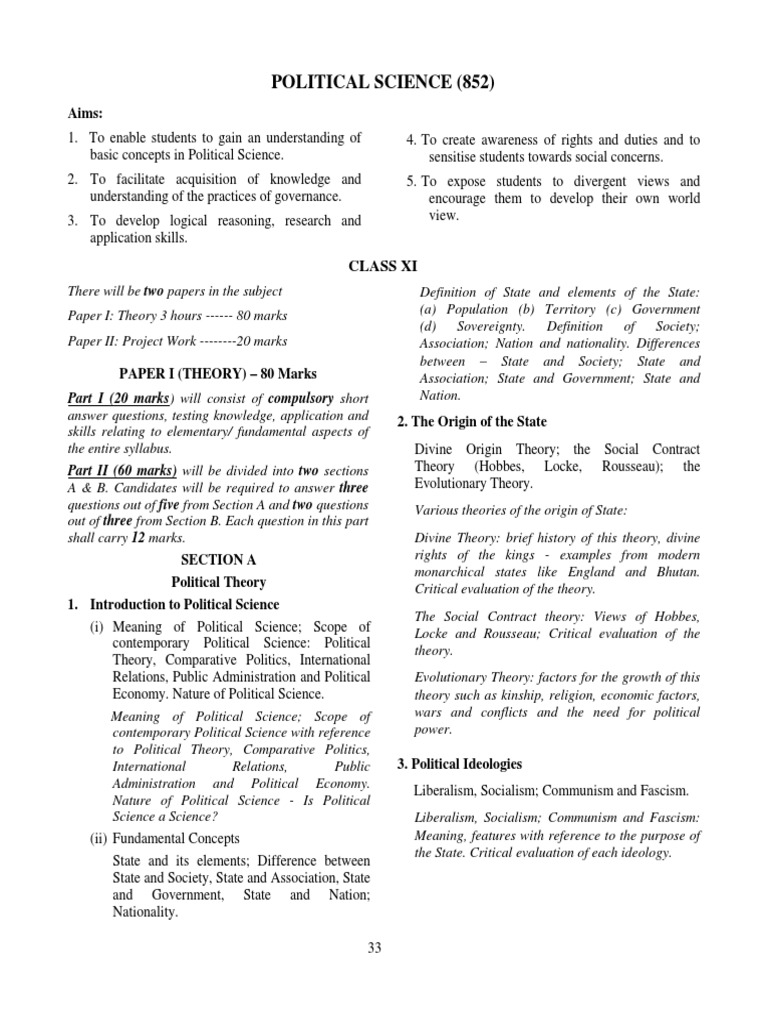 POLITICAL SCIENCE (852)

Aims:

1. To enable students to gain an understanding of basic concepts in Political Science.

2. To facilitate acquisition of knowledge and understanding of the practices of governance.

3. To develop logical reasoning, research and application skills.

4. To create awareness of rights and duties and to sensitise students towards social concerns.

5. To expose students to divergent views and encourage them to develop their own world view.

CLASS XI

There will be two papers in the subject

Paper I: Theory 3 hours ------ 80 marks

Paper II: Project Work --------20 marks

PAPER I (THEORY) – 80 Marks

Part I (20 marks) will consist of compulsory short answer questions, testing knowledge, application and skills relating to elementary/ fundamental aspects of the entire syllabus.

Part II (60 marks) will be divided into two sections A & B. Candidates will be required to answer three questions out of five from Section A and two questions out of three from Section B. Each question in this part shall carry 12 marks.

SECTION A

Political Theory

1. Introduction to Political Science

(i) Meaning of Political Science; Scope of contemporary Political Science: Political Theory, Comparative Politics, International Relations, Public Administration and Political Economy. Nature of Political Science.

Meaning of Political Science; Scope of contemporary Political Science with reference to Political Theory, Comparative Politics, International Relations, Public Administration and Political Economy. Nature of Political Science - Is Political Science a Science?

(ii) Fundamental Concepts

State and its elements; Difference between State and Society, State and Association, State and Government, State and Nation; Nationality.

Definition of State and elements of the State: (a) Population (b) Territory (c) Government (d) Sovereignty. Definition of Society; Association; Nation and nationality. Differences between – State and Society; State and Association; State and Government; State and Nation.

2. The Origin of the State

Divine Origin Theory; the Social Contract Theory (Hobbes, Locke, Rousseau); the Evolutionary Theory.

Various theories of the origin of State:

Divine Theory: brief history of this theory, divine rights of the kings - examples from modern monarchical states like England and Bhutan. Critical evaluation of the theory.

The Social Contract theory: Views of Hobbes, Locke and Rousseau; Critical evaluation of the theory.

Evolutionary Theory: factors for the growth of this theory such as kinship, religion, economic factors, wars and conflicts and the need for political power.

3. Political Ideologies

Liberalism, Socialism; Communism and Fascism.

Liberalism, Socialism; Communism and Fascism: Meaning, features with reference to the purpose of the State. Critical evaluation of each ideology.

33